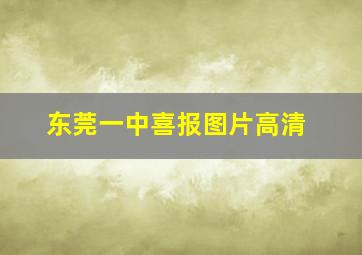 东莞一中喜报图片高清